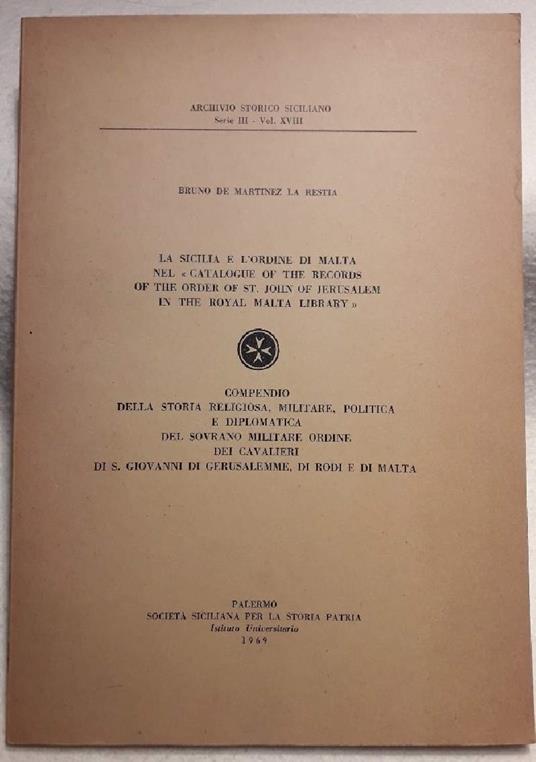 ARCHIVIO STORICO SICILIANO
Serie III - Vol. XVIII

BRUNO DE MARTINEZ LA RESTIA

LA SICILIA E L'ORDINE DI MALTA
NEL « CATALOGUE OF THE RECORDS
OF THE ORDER OF ST. JOHN OF JERUSALEM
IN THE ROYAL MALTA LIBRARY »

COMPENDIO
DELLA STORIA RELIGIOSA, MILITARE, POLITICA
E DIPLOMATICA
DEL SOVRANO MILITARE ORDINE
DEI CAVALIERI
DI S. GIOVANNI DI GERUSALEMME, DI RODI E DI MALTA

PALERMO
SOCIETÀ SICILIANA PER LA STORIA PATRIA
Istituto Universitario
1969